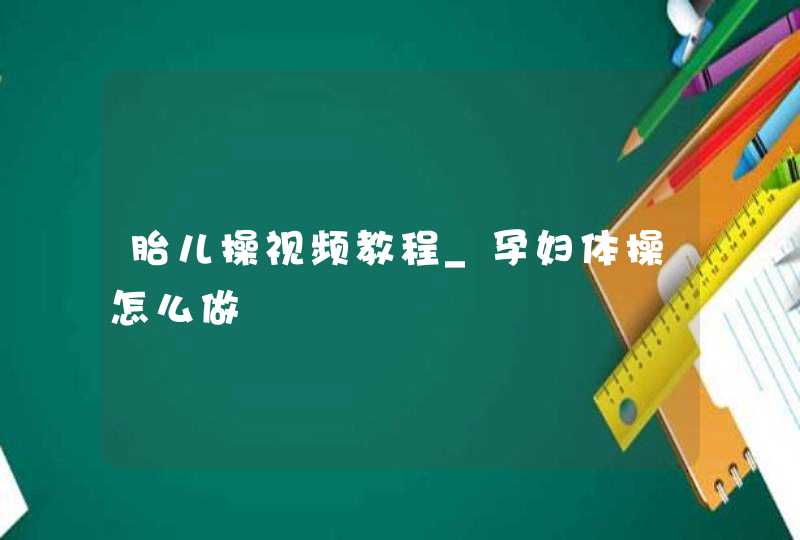 胎儿操视频教程_孕妇体操怎么做